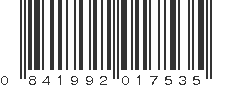 0 841992 017535